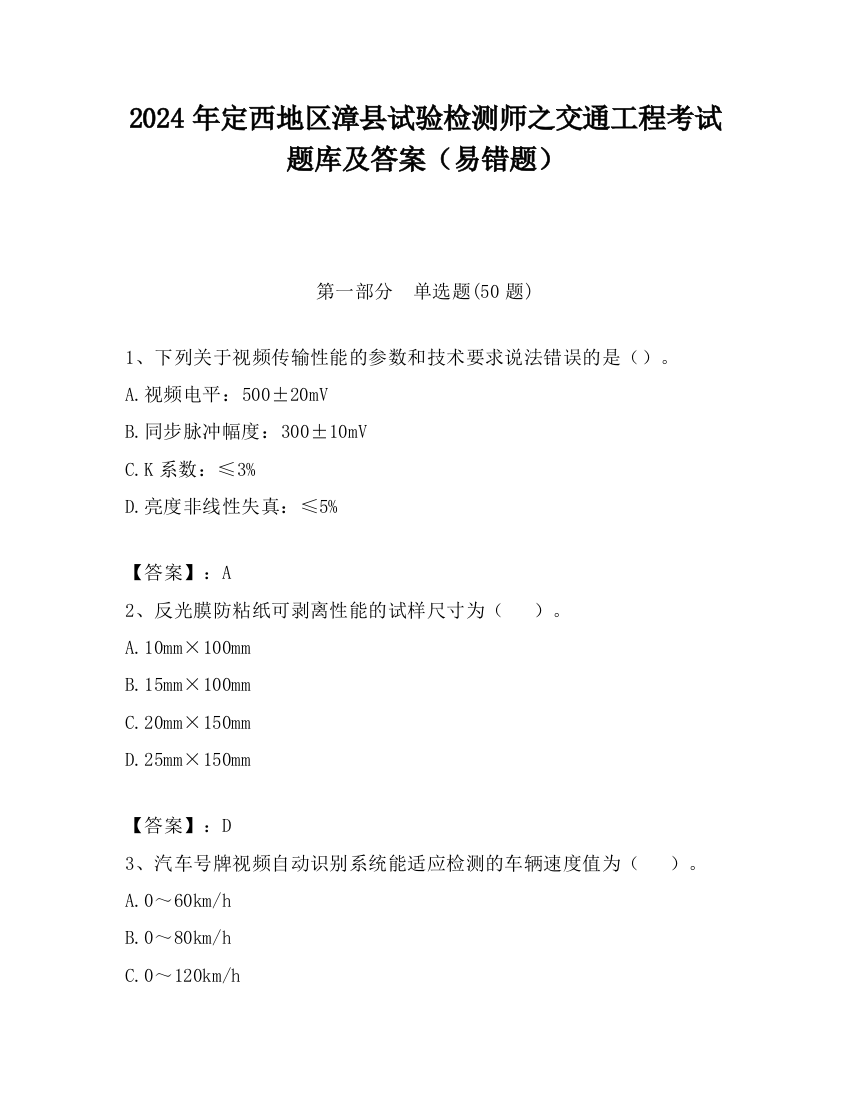 2024 年定西地区漳县试验检测师之交通工程考试题库及答案（易错题）

第一部分　单选题(50 题)

1、下列关于视频传输性能的参数和技术要求说法错误的是（）。

A.视频电平：500±20mV

B.同步脉冲幅度：300±10mV

C.K 系数：≤3%

D.亮度非线性失真：≤5%

【答案】：A

2、反光膜防粘纸可剥离性能的试样尺寸为（　　）。

A.10mm×100mm

B.15mm×100mm

C.20mm×150mm

D.25mm×150mm

【答案】：D

3、汽车号牌视频自动识别系统能适应检测的车辆速度值为（　　）。

A.0～60km/h

B.0～80km/h

C.0～120km/h